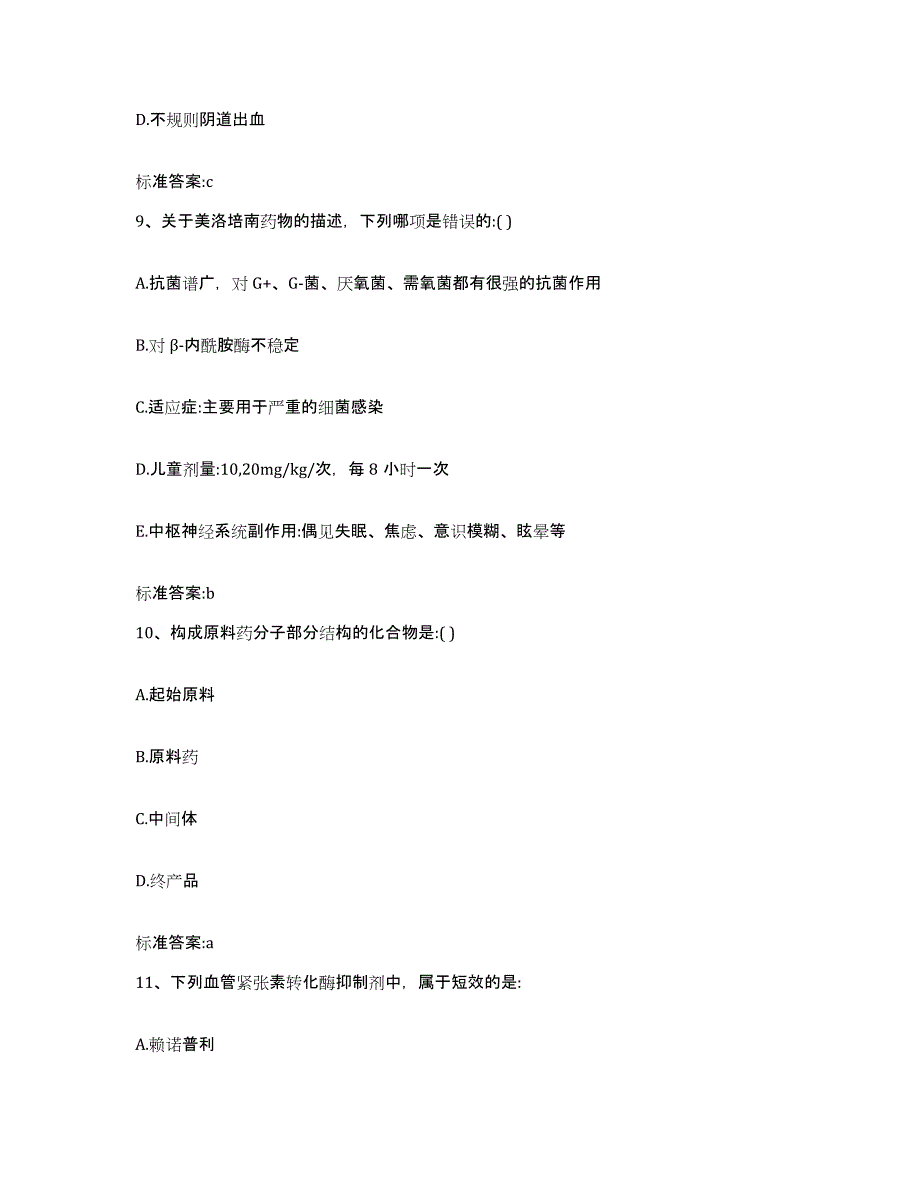 D.不规则阴道出血

标准答案:c

9、关于美洛培南药物的描述，下列哪项是错误的:( )

A.抗菌谱广，对 G+、G-菌、厌氧菌、需氧菌都有很强的抗菌作用

B.对 β-内酰胺酶不稳定

C.适应症:主要用于严重的细菌感染

D.儿童剂量:10,20mg/kg/次，每 8 小时一次

E.中枢神经系统副作用:偶见失眠、焦虑、意识模糊、眩晕等

标准答案:b

10、构成原料药分子部分结构的化合物是:( )

A.起始原料

B.原料药

C.中间体

D.终产品

标准答案:a

11、下列血管紧张素转化酶抑制剂中，属于短效的是:

A.赖诺普利